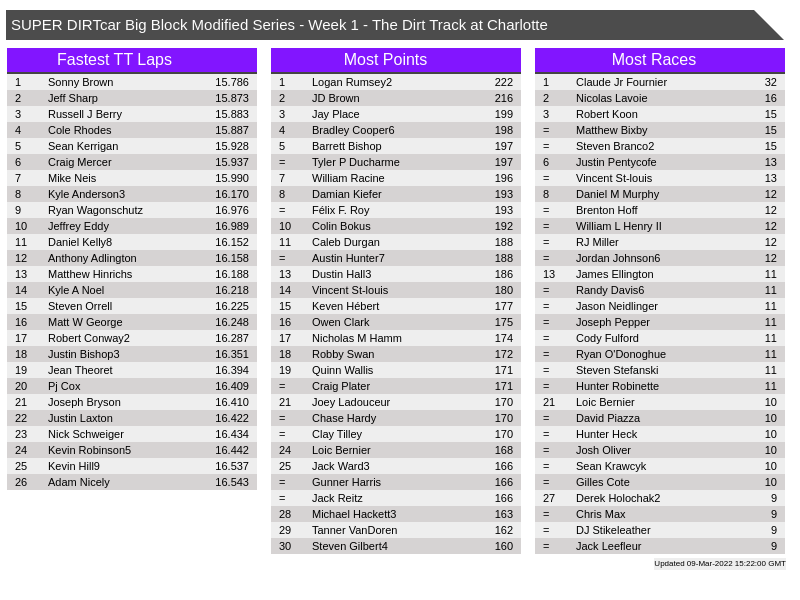 SUPER DIRTcar Big Block Modified Series - Week 1 - The Dirt Track at Charlotte

Fastest TT Laps

| 1 | Sonny Brown | 15.786 |
|---|---|---|
| 2 | Jeff Sharp | 15.873 |
| 3 | Russell J Berry | 15.883 |
| 4 | Cole Rhodes | 15.887 |
| 5 | Sean Kerrigan | 15.928 |
| 6 | Craig Mercer | 15.937 |
| 7 | Mike Neis | 15.990 |
| 8 | Kyle Anderson3 | 16.170 |
| 9 | Ryan Wagonschutz | 16.976 |
| 10 | Jeffrey Eddy | 16.989 |
| 11 | Daniel Kelly8 | 16.152 |
| 12 | Anthony Adlington | 16.158 |
| 13 | Matthew Hinrichs | 16.188 |
| 14 | Kyle A Noel | 16.218 |
| 15 | Steven Orrell | 16.225 |
| 16 | Matt W George | 16.248 |
| 17 | Robert Conway2 | 16.287 |
| 18 | Justin Bishop3 | 16.351 |
| 19 | Jean Theoret | 16.394 |
| 20 | Pj Cox | 16.409 |
| 21 | Joseph Bryson | 16.410 |
| 22 | Justin Laxton | 16.422 |
| 23 | Nick Schweiger | 16.434 |
| 24 | Kevin Robinson5 | 16.442 |
| 25 | Kevin Hill9 | 16.537 |
| 26 | Adam Nicely | 16.543 |

Most Points

| 1 | Logan Rumsey2 | 222 |
|---|---|---|
| 2 | JD Brown | 216 |
| 3 | Jay Place | 199 |
| 4 | Bradley Cooper6 | 198 |
| 5 | Barrett Bishop | 197 |
| = | Tyler P Ducharme | 197 |
| 7 | William Racine | 196 |
| 8 | Damian Kiefer | 193 |
| = | Félix F. Roy | 193 |
| 10 | Colin Bokus | 192 |
| 11 | Caleb Durgan | 188 |
| = | Austin Hunter7 | 188 |
| 13 | Dustin Hall3 | 186 |
| 14 | Vincent St-louis | 180 |
| 15 | Keven Hébert | 177 |
| 16 | Owen Clark | 175 |
| 17 | Nicholas M Hamm | 174 |
| 18 | Robby Swan | 172 |
| 19 | Quinn Wallis | 171 |
| = | Craig Plater | 171 |
| 21 | Joey Ladouceur | 170 |
| = | Chase Hardy | 170 |
| = | Clay Tilley | 170 |
| 24 | Loic Bernier | 168 |
| 25 | Jack Ward3 | 166 |
| = | Gunner Harris | 166 |
| = | Jack Reitz | 166 |
| 28 | Michael Hackett3 | 163 |
| 29 | Tanner VanDoren | 162 |
| 30 | Steven Gilbert4 | 160 |

Most Races

| 1 | Claude Jr Fournier | 32 |
|---|---|---|
| 2 | Nicolas Lavoie | 16 |
| 3 | Robert Koon | 15 |
| = | Matthew Bixby | 15 |
| = | Steven Branco2 | 15 |
| 6 | Justin Pentycofe | 13 |
| = | Vincent St-louis | 13 |
| 8 | Daniel M Murphy | 12 |
| = | Brenton Hoff | 12 |
| = | William L Henry II | 12 |
| = | RJ Miller | 12 |
| = | Jordan Johnson6 | 12 |
| 13 | James Ellington | 11 |
| = | Randy Davis6 | 11 |
| = | Jason Neidlinger | 11 |
| = | Joseph Pepper | 11 |
| = | Cody Fulford | 11 |
| = | Ryan O'Donoghue | 11 |
| = | Steven Stefanski | 11 |
| = | Hunter Robinette | 11 |
| 21 | Loic Bernier | 10 |
| = | David Piazza | 10 |
| = | Hunter Heck | 10 |
| = | Josh Oliver | 10 |
| = | Sean Krawcyk | 10 |
| = | Gilles Cote | 10 |
| 27 | Derek Holochak2 | 9 |
| = | Chris Max | 9 |
| = | DJ Stikeleather | 9 |
| = | Jack Leefleur | 9 |

Updated 09-Mar-2022 15:22:00 GMT